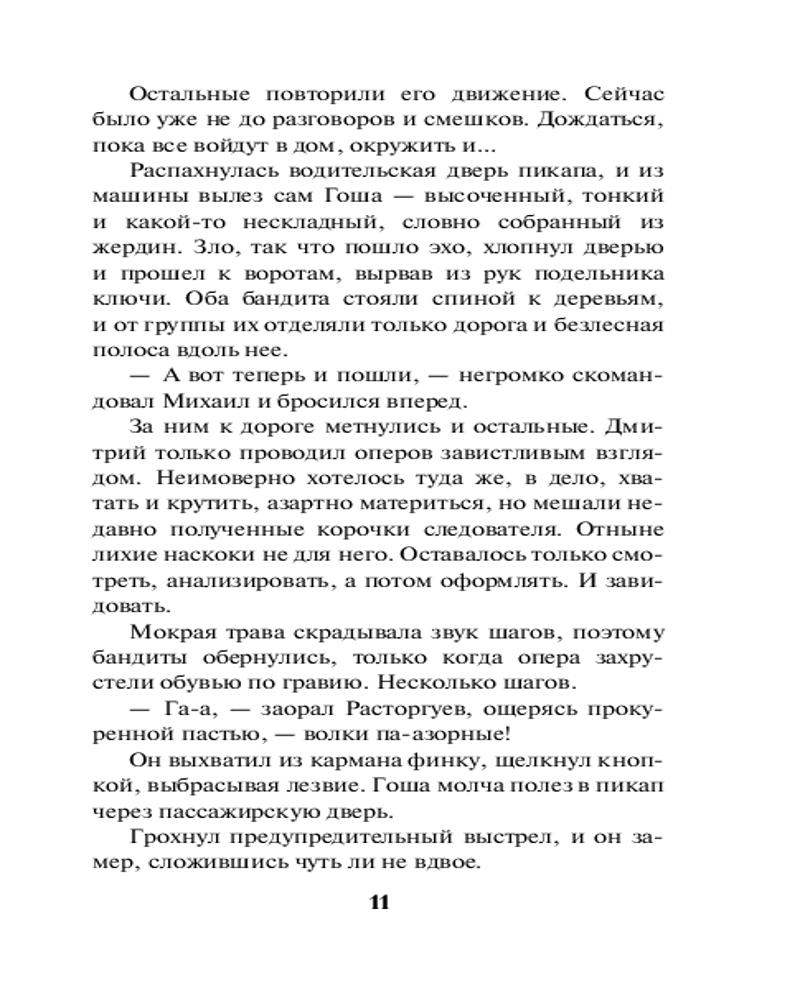 Остальные повторили его движение. Сейчас было уже не до разговоров и смешков. Дождаться, пока все войдут в дом, окружить и...

Распахнулась водительская дверь пикапа, и из машины вылез сам Гоша — высоченный, тонкий и какой-то нескладный, словно собранный из жердин. Зло, так что пошло эхо, хлопнул дверью и прошел к воротам, вырвав из рук подельника ключи. Оба бандита стояли спиной к деревьям, и от группы их отделяли только дорога и безлесная полоса вдоль нее.

— А вот теперь и пошли, — негромко скомандовал Михаил и бросился вперед.

За ним к дороге метнулись и остальные. Дмитрий только проводил оперов завистливым взглядом. Неимоверно хотелось туда же, в дело, хватать и крутить, азартно материться, но мешали недавно полученные корочки следователя. Отныне лихие наскоки не для него. Оставалось только смотреть, анализировать, а потом оформлять. И завидовать.

Мокрая трава скрадывала звук шагов, поэтому бандиты обернулись, только когда опера захрустели обувью по гравию. Несколько шагов.

— Га-а, — заорал Расторгуев, ощерясь прокуренной пастью, — волки па-азорные!

Он выхватил из кармана финку, щелкнул кнопкой, выбрасывая лезвие. Гоша молча полез в пикап через пассажирскую дверь.

Грохнул предупредительный выстрел, и он замер, сложившись чуть ли не вдвое.

11